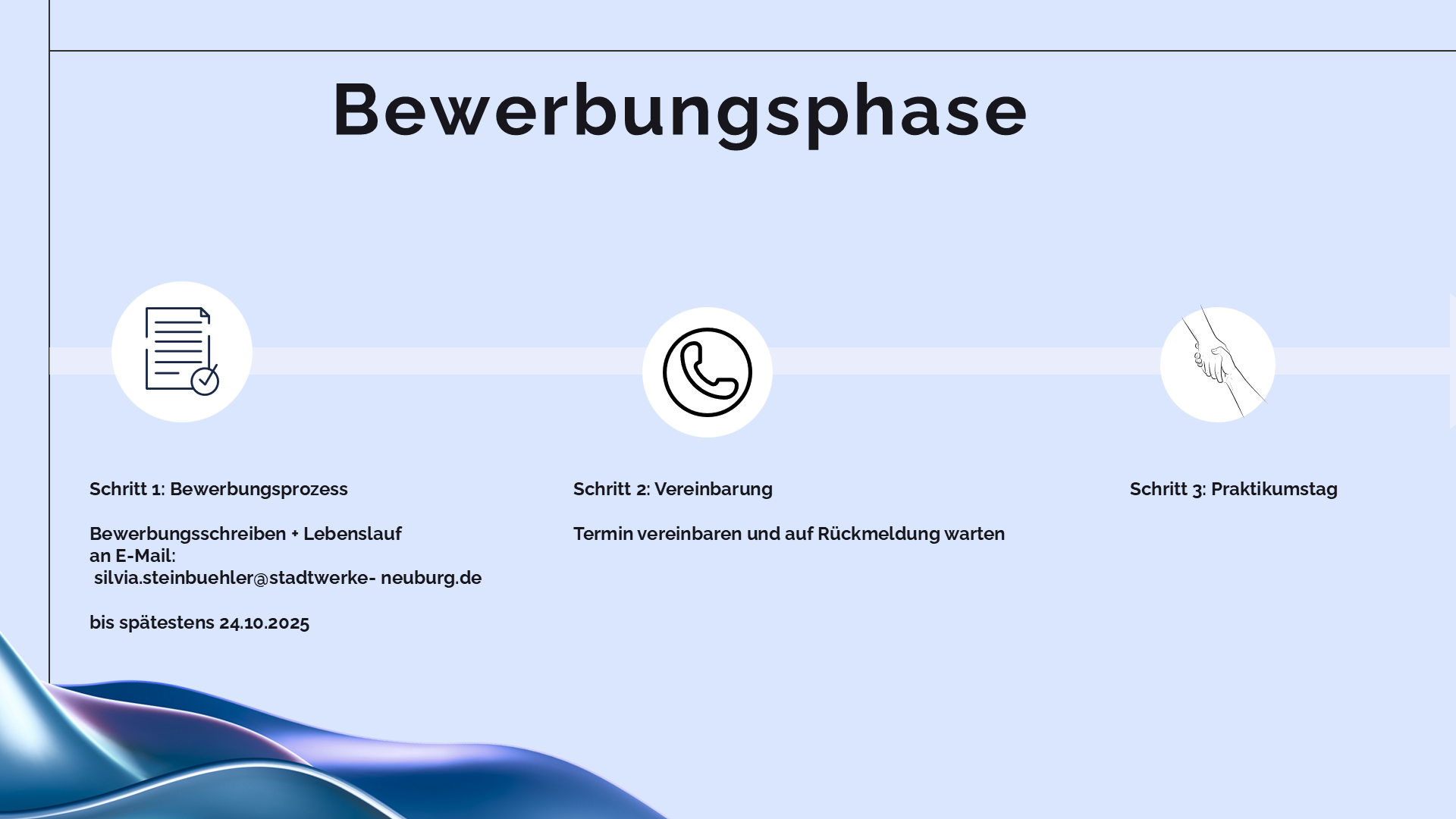 Bewerbungsphase

Schritt 1: Bewerbungsprozess

Bewerbungsschreiben + Lebenslauf
an E-Mail:
silvia.steinbuehler@stadtwerke- neuburg.de

bis spätestens 24.10.2025

Schritt 2: Vereinbarung

Termin vereinbaren und auf Rückmeldung warten

Schritt 3: Praktikumstag